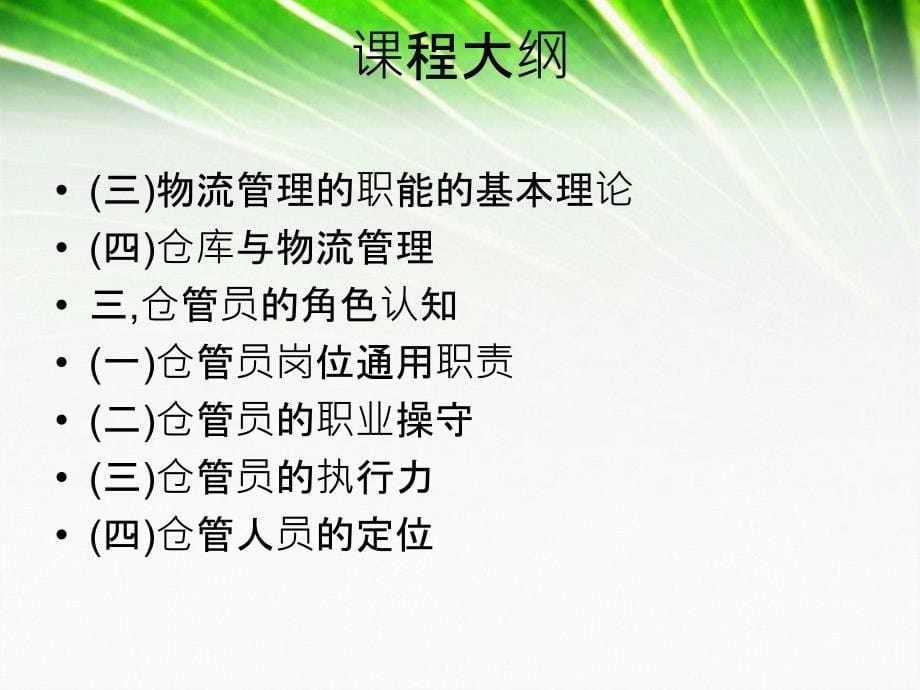 课程大纲

• (三)物流管理的职能的基本理论
• (四)仓库与物流管理
• 三,仓管员的角色认知
• (一)仓管员岗位通用职责
• (二)仓管员的职业操守
• (三)仓管员的执行力
• (四)仓管人员的定位